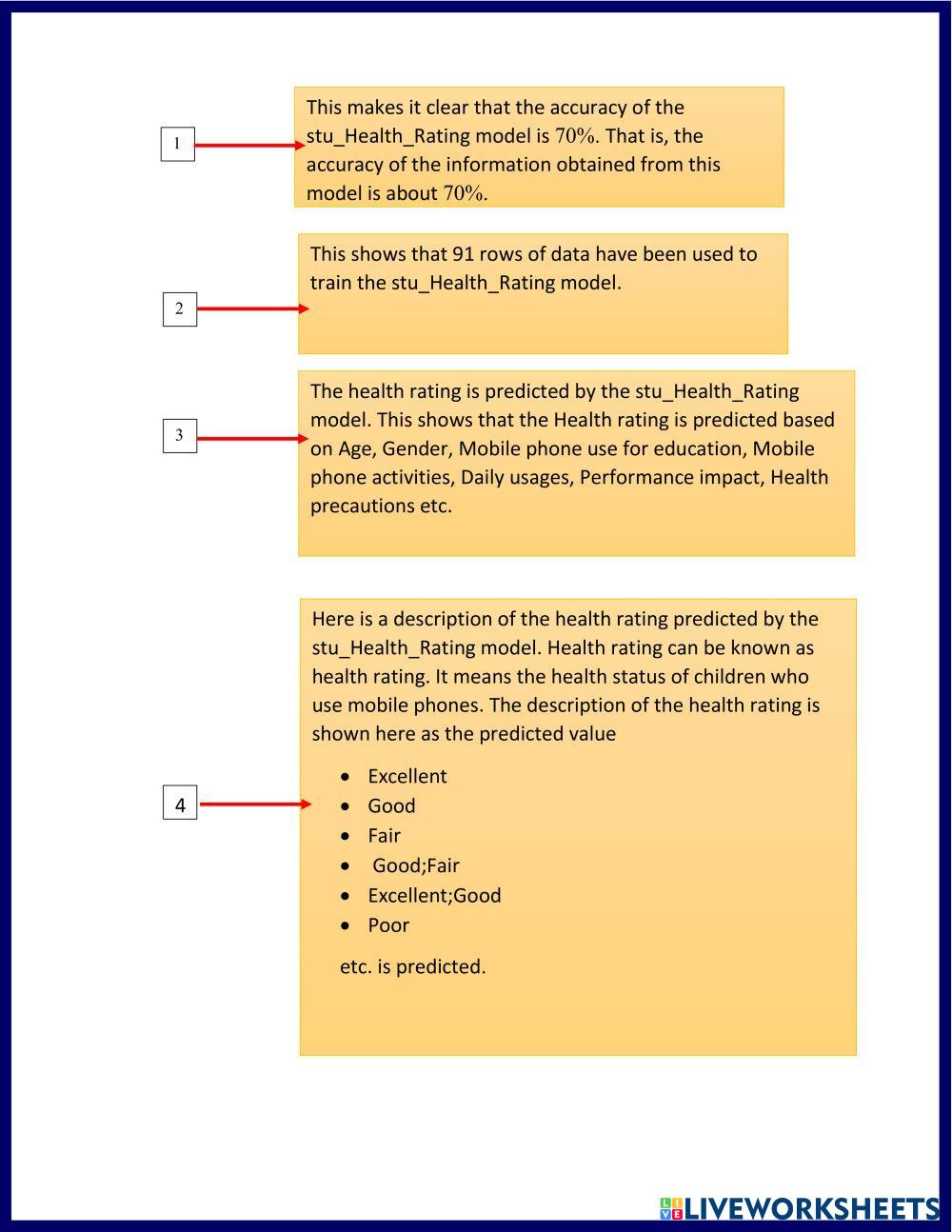 1

This makes it clear that the accuracy of the stu_Health_Rating model is 70%. That is, the accuracy of the information obtained from this model is about 70%.

2

This shows that 91 rows of data have been used to train the stu_Health_Rating model.

3

The health rating is predicted by the stu_Health_Rating model. This shows that the Health rating is predicted based on Age, Gender, Mobile phone use for education, Mobile phone activities, Daily usages, Performance impact, Health precautions etc.

4

Here is a description of the health rating predicted by the stu_Health_Rating model. Health rating can be known as health rating. It means the health status of children who use mobile phones. The description of the health rating is shown here as the predicted value

- Excellent
- Good
- Fair
- Good;Fair
- Excellent;Good
- Poor

etc. is predicted.

LIVEWORKSHEETS